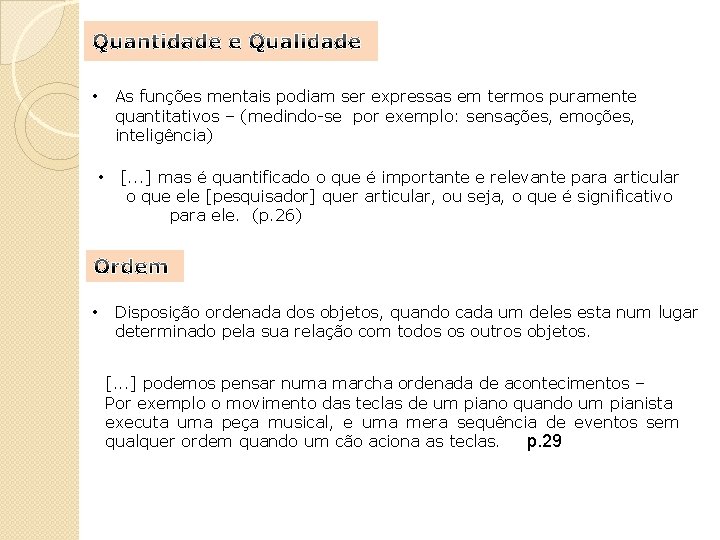 Quantidade e Qualidade

• As funções mentais podiam ser expressas em termos puramente quantitativos – (medindo-se por exemplo: sensações, emoções, inteligência)

• [...] mas é quantificado o que é importante e relevante para articular o que ele [pesquisador] quer articular, ou seja, o que é significativo para ele. (p.26)

Ordem

• Disposição ordenada dos objetos, quando cada um deles esta num lugar determinado pela sua relação com todos os outros objetos.

[...] podemos pensar numa marcha ordenada de acontecimentos – Por exemplo o movimento das teclas de um piano quando um pianista executa uma peça musical, e uma mera sequência de eventos sem qualquer ordem quando um cão aciona as teclas. p.29